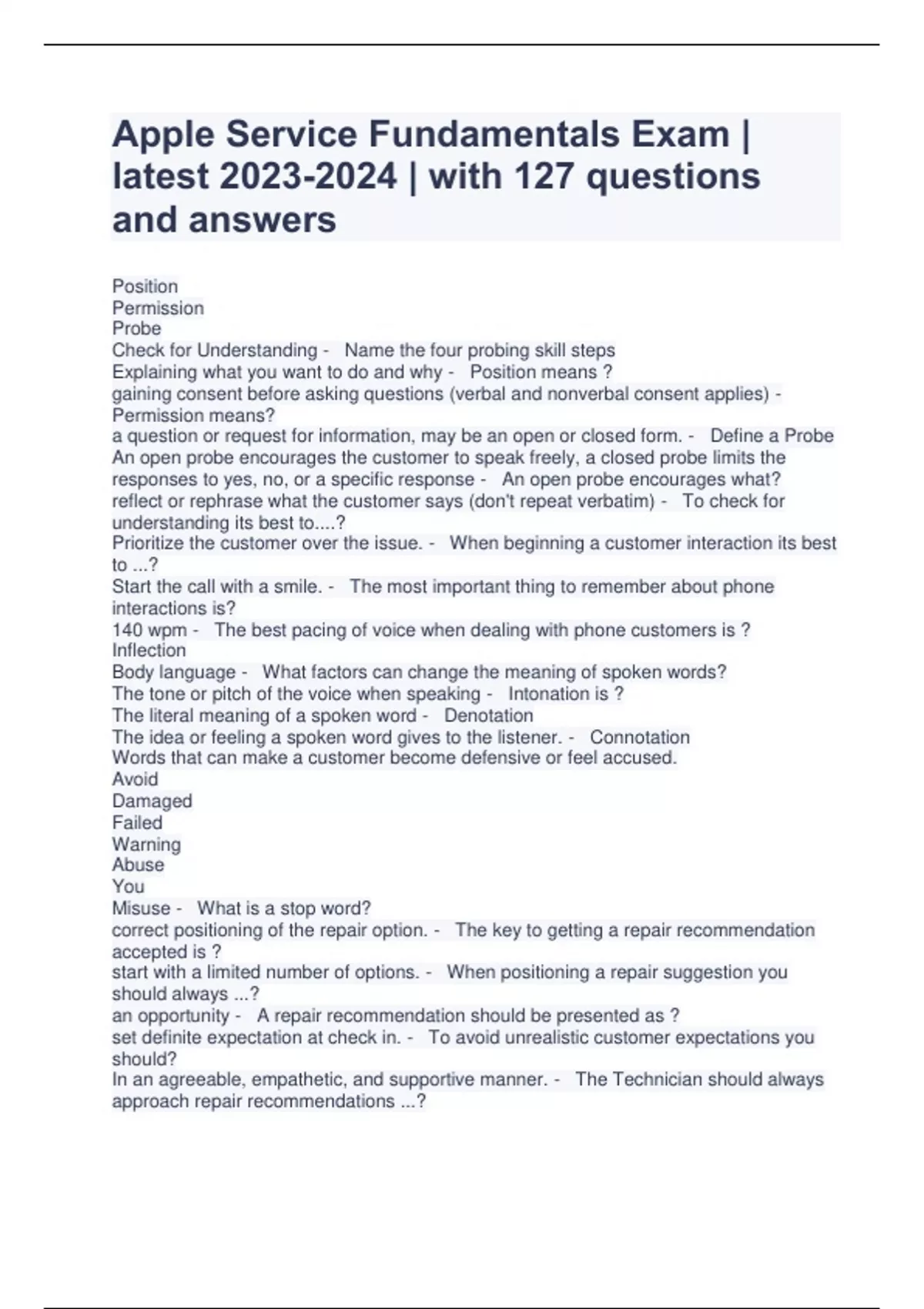 Apple Service Fundamentals Exam | latest 2023-2024 | with 127 questions and answers

Position
Permission
Probe
Check for Understanding - Name the four probing skill steps
Explaining what you want to do and why - Position means ?
gaining consent before asking questions (verbal and nonverbal consent applies) - Permission means?
a question or request for information, may be an open or closed form. - Define a Probe
An open probe encourages the customer to speak freely, a closed probe limits the responses to yes, no, or a specific response - An open probe encourages what?
reflect or rephrase what the customer says (don't repeat verbatim) - To check for understanding its best to....?
Prioritize the customer over the issue. - When beginning a customer interaction its best to ...?
Start the call with a smile. - The most important thing to remember about phone interactions is?
140 wpm - The best pacing of voice when dealing with phone customers is ?
Inflection
Body language - What factors can change the meaning of spoken words?
The tone or pitch of the voice when speaking - Intonation is ?
The literal meaning of a spoken word - Denotation
The idea or feeling a spoken word gives to the listener. - Connotation
Words that can make a customer become defensive or feel accused.
Avoid
Damaged
Failed
Warning
Abuse
You
Misuse - What is a stop word?
correct positioning of the repair option. - The key to getting a repair recommendation accepted is ?
start with a limited number of options. - When positioning a repair suggestion you should always ...?
an opportunity - A repair recommendation should be presented as ?
set definite expectation at check in. - To avoid unrealistic customer expectations you should?
In an agreeable, empathetic, and supportive manner. - The Technician should always approach repair recommendations ...?